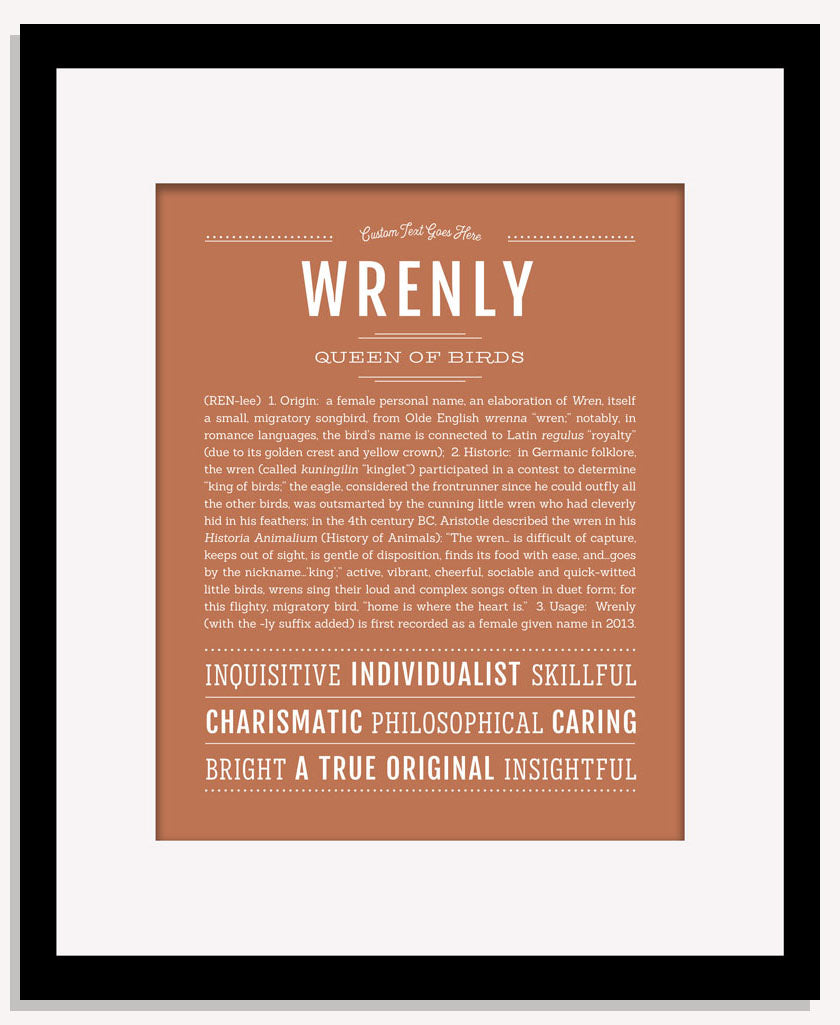 Custom Text Goes Here

WRENLY

QUEEN OF BIRDS

(REN-lee) 1. Origin: a female personal name, an elaboration of Wren, itself a small, migratory songbird, from Olde English wrenna "wren;" notably, in romance languages, the bird's name is connected to Latin regulus "royalty" (due to its golden crest and yellow crown); 2. Historic: in Germanic folklore, the wren (called kuningilin "kinglet") participated in a contest to determine "king of birds;" the eagle, considered the frontrunner since he could outfly all the other birds, was outsmarted by the cunning little wren who had cleverly hid in his feathers; in the 4th century BC, Aristotle described the wren in his Historia Animalium (History of Animals): "The wren… is difficult of capture, keeps out of sight, is gentle of disposition, finds its food with ease, and…goes by the nickname…'king';" active, vibrant, cheerful, sociable and quick-witted little birds, wrens sing their loud and complex songs often in duet form; for this flighty, migratory bird, "home is where the heart is." 3. Usage: Wrenly (with the -ly suffix added) is first recorded as a female given name in 2013.

INQUISITIVE INDIVIDUALIST SKILLFUL
CHARISMATIC PHILOSOPHICAL CARING
BRIGHT A TRUE ORIGINAL INSIGHTFUL